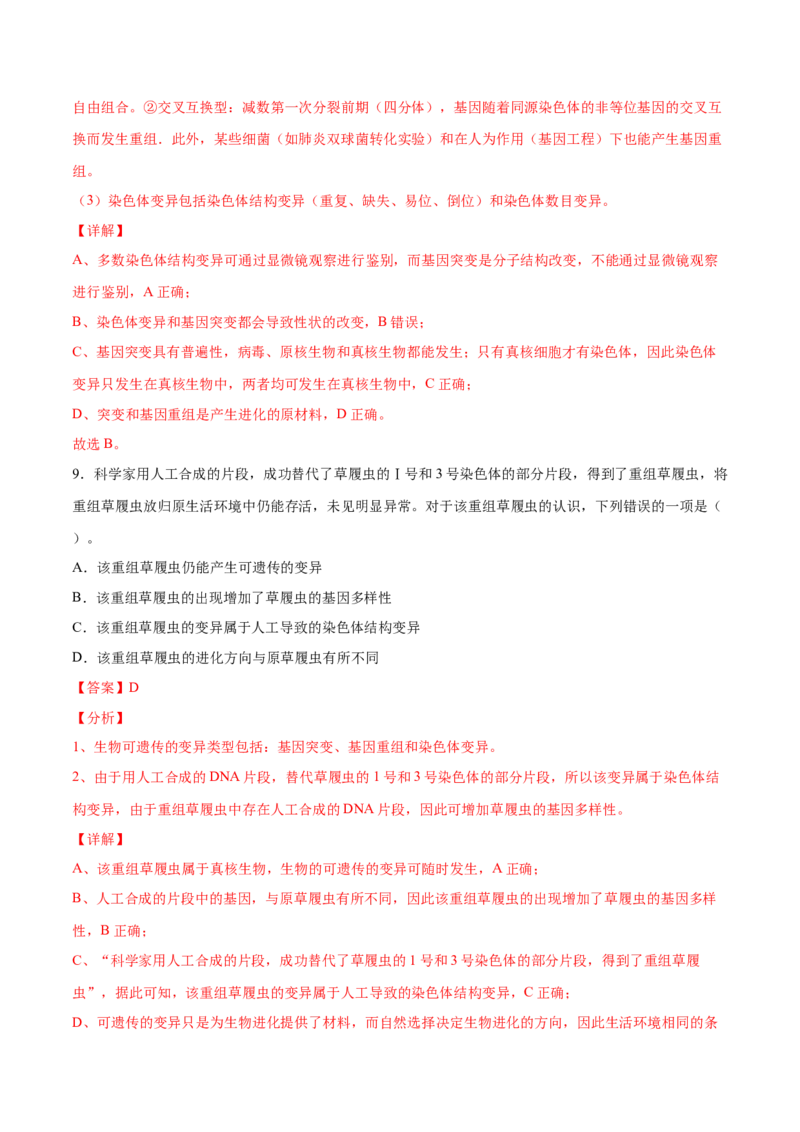 自由组合。②交叉互换型：减数第一次分裂前期（四分体），基因随着同源染色体的非等位基因的交叉互换而发生重组．此外，某些细菌（如肺炎双球菌转化实验）和在人为作用（基因工程）下也能产生基因重组。

（3）染色体变异包括染色体结构变异（重复、缺失、易位、倒位）和染色体数目变异。

【详解】

A、多数染色体结构变异可通过显微镜观察进行鉴别，而基因突变是分子结构改变，不能通过显微镜观察进行鉴别，A 正确；

B、染色体变异和基因突变都会导致性状的改变，B 错误；

C、基因突变具有普遍性，病毒、原核生物和真核生物都能发生；只有真核细胞才有染色体，因此染色体变异只发生在真核生物中，两者均可发生在真核生物中，C 正确；

D、突变和基因重组是产生进化的原材料，D 正确。

故选 B。

9．科学家用人工合成的片段，成功替代了草履虫的 I 号和 3 号染色体的部分片段，得到了重组草履虫，将重组草履虫放归原生活环境中仍能存活，未见明显异常。对于该重组草履虫的认识，下列错误的一项是（ ）。

A．该重组草履虫仍能产生可遗传的变异

B．该重组草履虫的出现增加了草履虫的基因多样性

C．该重组草履虫的变异属于人工导致的染色体结构变异

D．该重组草履虫的进化方向与原草履虫有所不同

【答案】D

【分析】

1、生物可遗传的变异类型包括：基因突变、基因重组和染色体变异。

2、由于用人工合成的 DNA 片段，替代草履虫的 1 号和 3 号染色体的部分片段，所以该变异属于染色体结构变异，由于重组草履虫中存在人工合成的 DNA 片段，因此可增加草履虫的基因多样性。

【详解】

A、该重组草履虫属于真核生物，生物的可遗传的变异可随时发生，A 正确；

B、人工合成的片段中的基因，与原草履虫有所不同，因此该重组草履虫的出现增加了草履虫的基因多样性，B 正确；

C、“科学家用人工合成的片段，成功替代了草履虫的 1 号和 3 号染色体的部分片段，得到了重组草履虫”，据此可知，该重组草履虫的变异属于人工导致的染色体结构变异，C 正确；

D、可遗传的变异只是为生物进化提供了材料，而自然选择决定生物进化的方向，因此生活环境相同的条